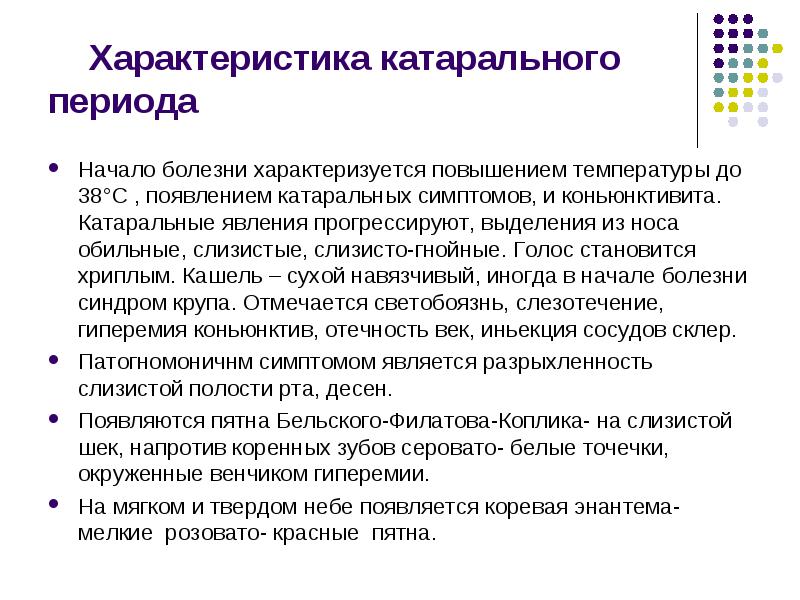 Характеристика катарального периода

• Начало болезни характеризуется повышением температуры до 38°С , появлением катаральных симптомов, и коньюнктивита. Катаральные явления прогрессируют, выделения из носа обильные, слизистые, слизисто-гнойные. Голос становится хриплым. Кашель – сухой навязчивый, иногда в начале болезни синдром крупа. Отмечается светобоязнь, слезотечение, гиперемия коньюнктив, отечность век, иньекция сосудов склер.

• Патогномоничнм симптомом является разрыхленность слизистой полости рта, десен.

• Появляются пятна Бельского-Филатова-Коплика- на слизистой шек, напротив коренных зубов серовато- белые точечки, окруженные венчиком гиперемии.

• На мягком и твердом небе появляется коревая энантема- мелкие розовато- красные пятна.